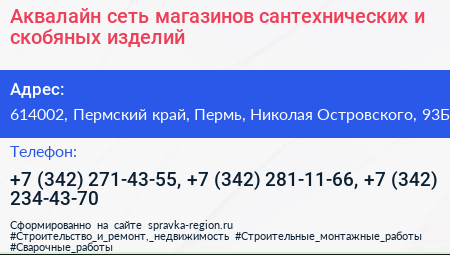 Аквалайн сеть магазинов сантехнических и скобяных изделий

Адрес:

614002, Пермский край, Пермь, Николая Островского, 93Б

Телефон:

+7 (342) 271-43-55, +7 (342) 281-11-66, +7 (342) 234-43-70

Сформированно на сайте spravka-region.ru #Строительство_и_ремонт,_недвижимость #Строительные_монтажные_работы #Сварочные_работы